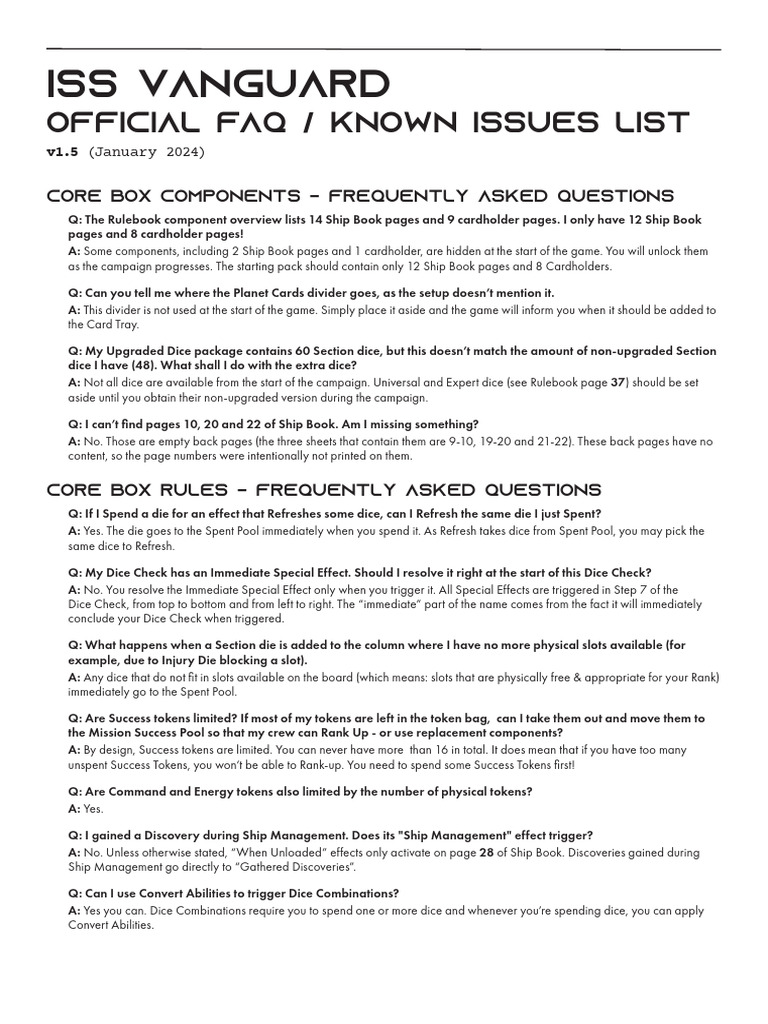 ISS VANGUARD
OFFICIAL FAQ / KNOWN ISSUES LIST
v1.5 (January 2024)

CORE BOX COMPONENTS - FREQUENTLY ASKED QUESTIONS

Q: The Rulebook component overview lists 14 Ship Book pages and 9 cardholder pages. I only have 12 Ship Book pages and 8 cardholder pages!
A: Some components, including 2 Ship Book pages and 1 cardholder, are hidden at the start of the game. You will unlock them as the campaign progresses. The starting pack should contain only 12 Ship Book pages and 8 Cardholders.

Q: Can you tell me where the Planet Cards divider goes, as the setup doesn't mention it.
A: This divider is not used at the start of the game. Simply place it aside and the game will inform you when it should be added to the Card Tray.

Q: My Upgraded Dice package contains 60 Section dice, but this doesn't match the amount of non-upgraded Section dice I have (48). What shall I do with the extra dice?
A: Not all dice are available from the start of the campaign. Universal and Expert dice (see Rulebook page 37) should be set aside until you obtain their non-upgraded version during the campaign.

Q: I can't find pages 10, 20 and 22 of Ship Book. Am I missing something?
A: No. Those are empty back pages (the three sheets that contain them are 9-10, 19-20 and 21-22). These back pages have no content, so the page numbers were intentionally not printed on them.

CORE BOX RULES - FREQUENTLY ASKED QUESTIONS

Q: If I Spend a die for an effect that Refreshes some dice, can I Refresh the same die I just Spent?
A: Yes. The die goes to the Spent Pool immediately when you spend it. As Refresh takes dice from Spent Pool, you may pick the same dice to Refresh.

Q: My Dice Check has an Immediate Special Effect. Should I resolve it right at the start of this Dice Check?
A: No. You resolve the Immediate Special Effect only when you trigger it. All Special Effects are triggered in Step 7 of the Dice Check, from top to bottom and from left to right. The "immediate" part of the name comes from the fact it will immediately conclude your Dice Check when triggered.

Q: What happens when a Section die is added to the column where I have no more physical slots available (for example, due to Injury Die blocking a slot).
A: Any dice that do not fit in slots available on the board (which means: slots that are physically free & appropriate for your Rank) immediately go to the Spent Pool.

Q: Are Success tokens limited? If most of my tokens are left in the token bag, can I take them out and move them to the Mission Success Pool so that my crew can Rank Up - or use replacement components?
A: By design, Success tokens are limited. You can never have more than 16 in total. It does mean that if you have too many unspent Success Tokens, you won't be able to Rank-up. You need to spend some Success Tokens first!

Q: Are Command and Energy tokens also limited by the number of physical tokens?
A: Yes.

Q: I gained a Discovery during Ship Management. Does its "Ship Management" effect trigger?
A: No. Unless otherwise stated, "When Unloaded" effects only activate on page 28 of Ship Book. Discoveries gained during Ship Management go directly to "Gathered Discoveries".

Q: Can I use Convert Abilities to trigger Dice Combinations?
A: Yes you can. Dice Combinations require you to spend one or more dice and whenever you're spending dice, you can apply Convert Abilities.